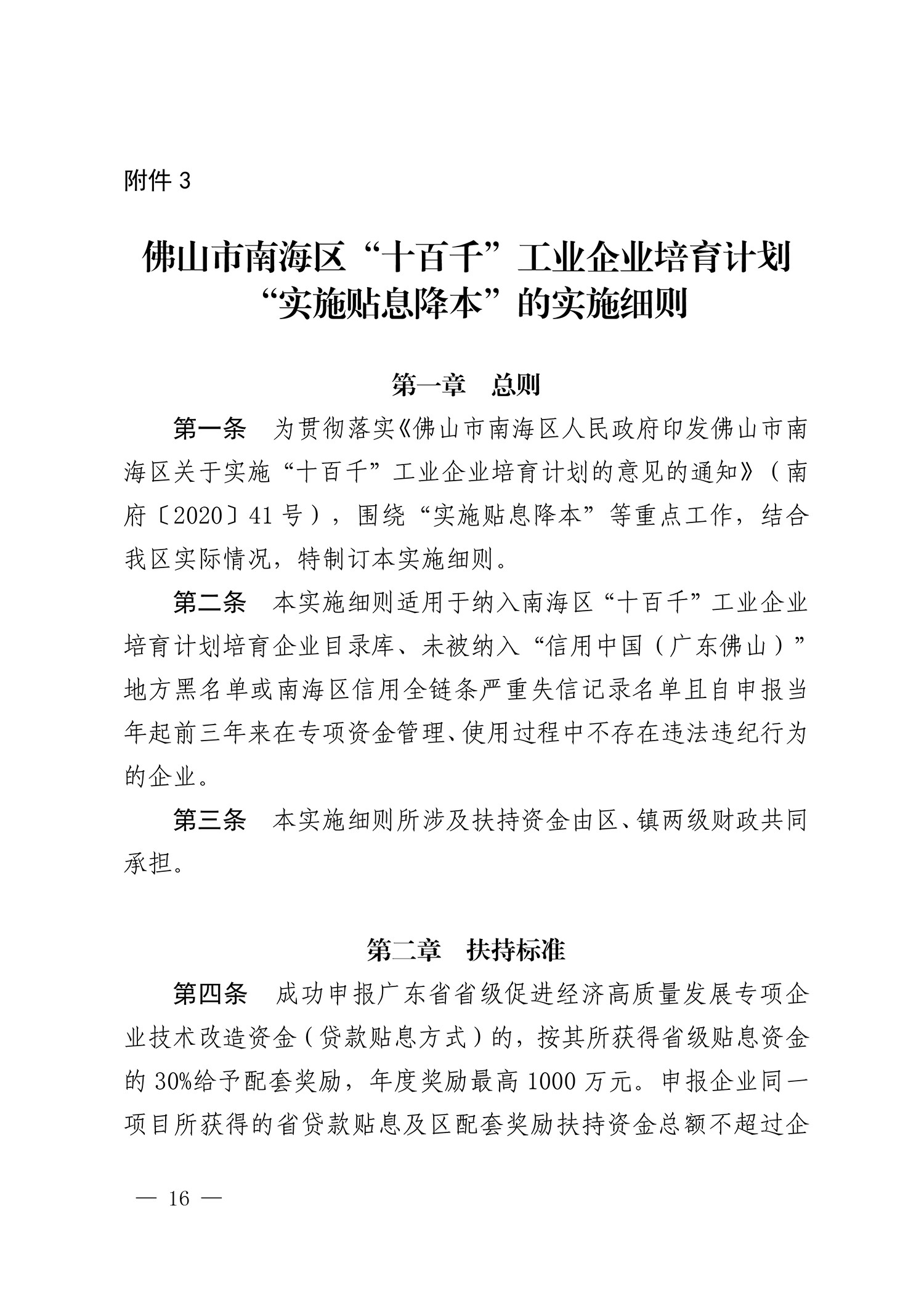 附件 3

佛山市南海区“十百千”工业企业培育计划“实施贴息降本”的实施细则

第一章　总则

第一条　为贯彻落实《佛山市南海区人民政府印发佛山市南海区关于实施“十百千”工业企业培育计划的意见的通知》（南府〔2020〕41 号），围绕“实施贴息降本”等重点工作，结合我区实际情况，特制订本实施细则。

第二条　本实施细则适用于纳入南海区“十百千”工业企业培育计划培育企业目录库、未被纳入“信用中国（广东佛山）”地方黑名单或南海区信用全链条严重失信记录名单且自申报当年起前三年来在专项资金管理、使用过程中不存在违法违纪行为的企业。

第三条　本实施细则所涉及扶持资金由区、镇两级财政共同承担。

第二章　扶持标准

第四条　成功申报广东省省级促进经济高质量发展专项企业技术改造资金（贷款贴息方式）的，按其所获得省级贴息资金的 30%给予配套奖励，年度奖励最高 1000 万元。申报企业同一项目所获得的省贷款贴息及区配套奖励扶持资金总额不超过企

— 16 —